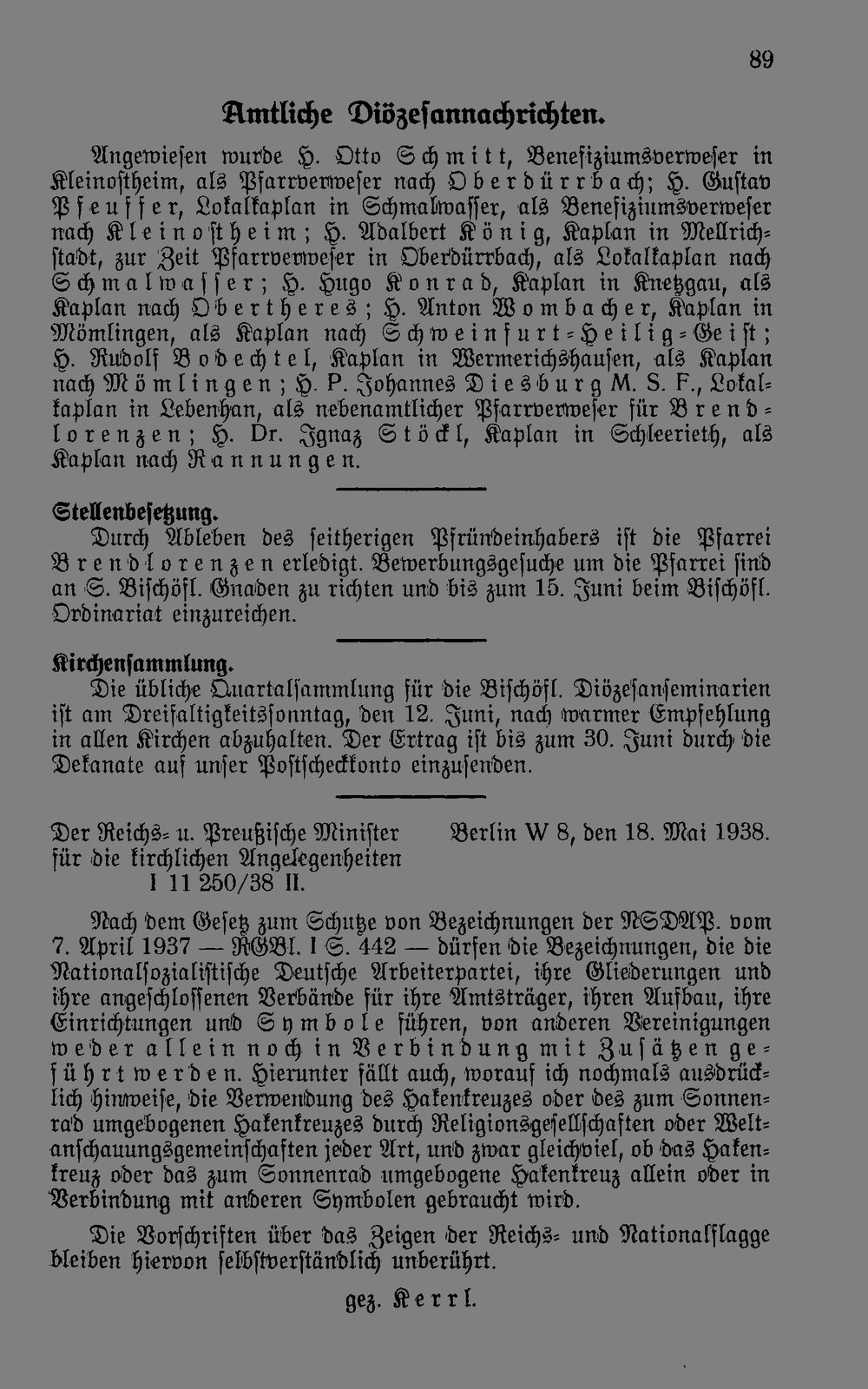 89

Amtliche Diözesannachrichten.

Angewiesen wurde H. Otto Schmitt, Benefiziumsverweser in Kleinostheim, als Pfarrverweser nach Oberdürrbach; H. Gustav Pfeuffer, Lokalkaplan in Schmalwasser, als Benefiziumsverweser nach Kleinostheim; H. Adalbert König, Kaplan in Mellrichstadt, zur Zeit Pfarrverweser in Oberdürrbach, als Lokalkaplan nach Schmalwasser; H. Hugo Konrad, Kaplan in Knetzgau, als Kaplan nach Obertheres; H. Anton Wombacher, Kaplan in Mömlingen, als Kaplan nach Schweinfurt-Heilig-Geist; H. Rudolf Bodechtel, Kaplan in Wermerichshausen, als Kaplan nach Mömlingen; H. P. Johannes Diesburg M. S. F., Lokalkaplan in Lebenhan, als nebenamtlicher Pfarrverweser für Brendlorenzen; H. Dr. Ignaz Stöckl, Kaplan in Schleerieth, als Kaplan nach Rannungen.

Stellenbesetzung.
Durch Ableben des seitherigen Pfründeinhabers ist die Pfarrei Brendlorenzen erledigt. Bewerbungsgesuche um die Pfarrei sind an S. Bischöfl. Gnaden zu richten und bis zum 15. Juni beim Bischöfl. Ordinariat einzureichen.

Kirchensammlung.
Die übliche Quartalsammlung für die Bischöfl. Diözesanseminarien ist am Dreifaltigkeitssonntag, den 12. Juni, nach warmer Empfehlung in allen Kirchen abzuhalten. Der Ertrag ist bis zum 30. Juni durch die Dekanate auf unser Postscheckkonto einzusenden.

Der Reichs- u. Preußische Minister für die kirchlichen Angelegenheiten I 11 250/38 II.

Berlin W 8, den 18. Mai 1938.

Nach dem Gesetz zum Schutze von Bezeichnungen der NSDAP. vom 7. April 1937 — RGBl. I S. 442 — dürfen die Bezeichnungen, die die Nationalsozialistische Deutsche Arbeiterpartei, ihre Gliederungen und ihre angeschlossenen Verbände für ihre Amtsträger, ihren Aufbau, ihre Einrichtungen und Symbole führen, von anderen Vereinigungen weder allein noch in Verbindung mit Zusätzen geführt werden. Hierunter fällt auch, worauf ich nochmals ausdrücklich hinweise, die Verwendung des Hakenkreuzes oder des zum Sonnenrad umgebogenen Hakenkreuzes durch Religionsgesellschaften oder Weltanschauungsgemeinschaften jeder Art, und zwar gleichviel, ob das Hakenkreuz oder das zum Sonnenrad umgebogene Hakenkreuz allein oder in Verbindung mit anderen Symbolen gebraucht wird.

Die Vorschriften über das Zeigen der Reichs- und Nationalflagge bleiben hiervon selbstverständlich unberührt.

gez. Kerrl.